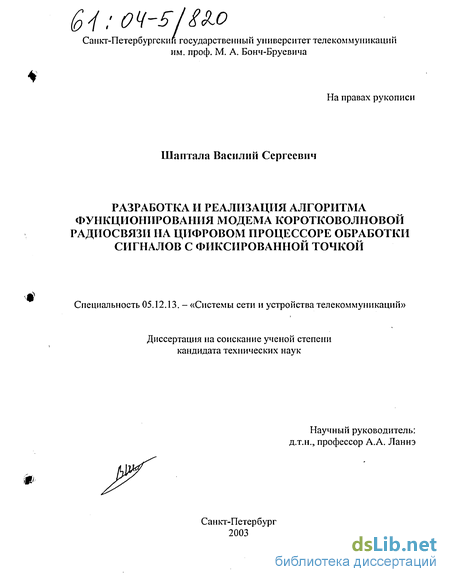 61:04-5/820

Санкт-Петербургский государственный университет телекоммуникаций им. проф. М. А. Бонч-Бруевича

На правах рукописи

Шаптала Василий Сергеевич

РАЗРАБОТКА И РЕАЛИЗАЦИЯ АЛГОРИТМА ФУНКЦИОНИРОВАНИЯ МОДЕМА КОРОТКОВОЛНОВОЙ РАДИОСВЯЗИ НА ЦИФРОВОМ ПРОЦЕССОРЕ ОБРАБОТКИ СИГНАЛОВ С ФИКСИРОВАННОЙ ТОЧКОЙ

Специальность 05.12.13. – «Системы сети и устройства телекоммуникаций»

Диссертация на соискание ученой степени кандидата технических наук

Научный руководитель:
д.т.н., профессор А.А. Ланнэ

Санкт-Петербург
2003

dsLib.net
библиотека диссертаций